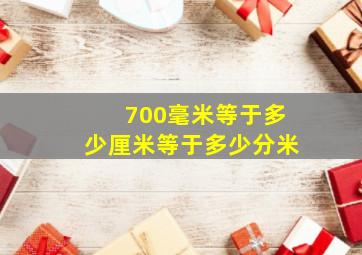 700毫米等于多少厘米等于多少分米